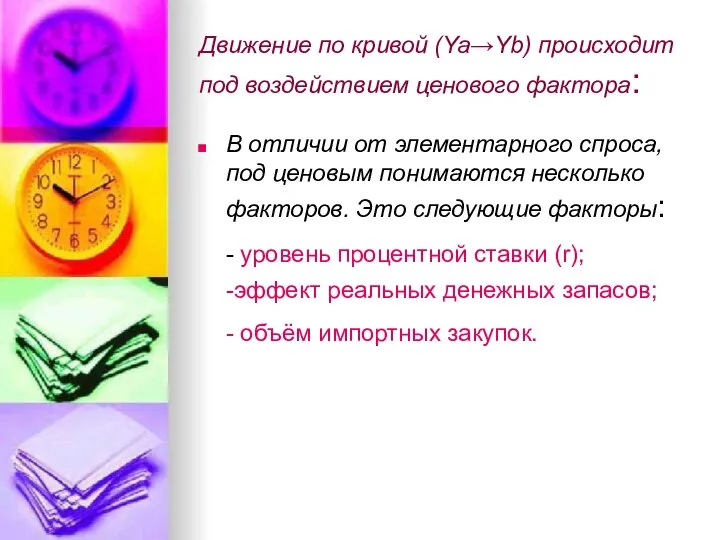 Движение по кривой (Ya→Yb) происходит под воздействием ценового фактора:

В отличии от элементарного спроса, под ценовым понимаются несколько факторов. Это следующие факторы:

- уровень процентной ставки (r);

-эффект реальных денежных запасов;

- объём импортных закупок.